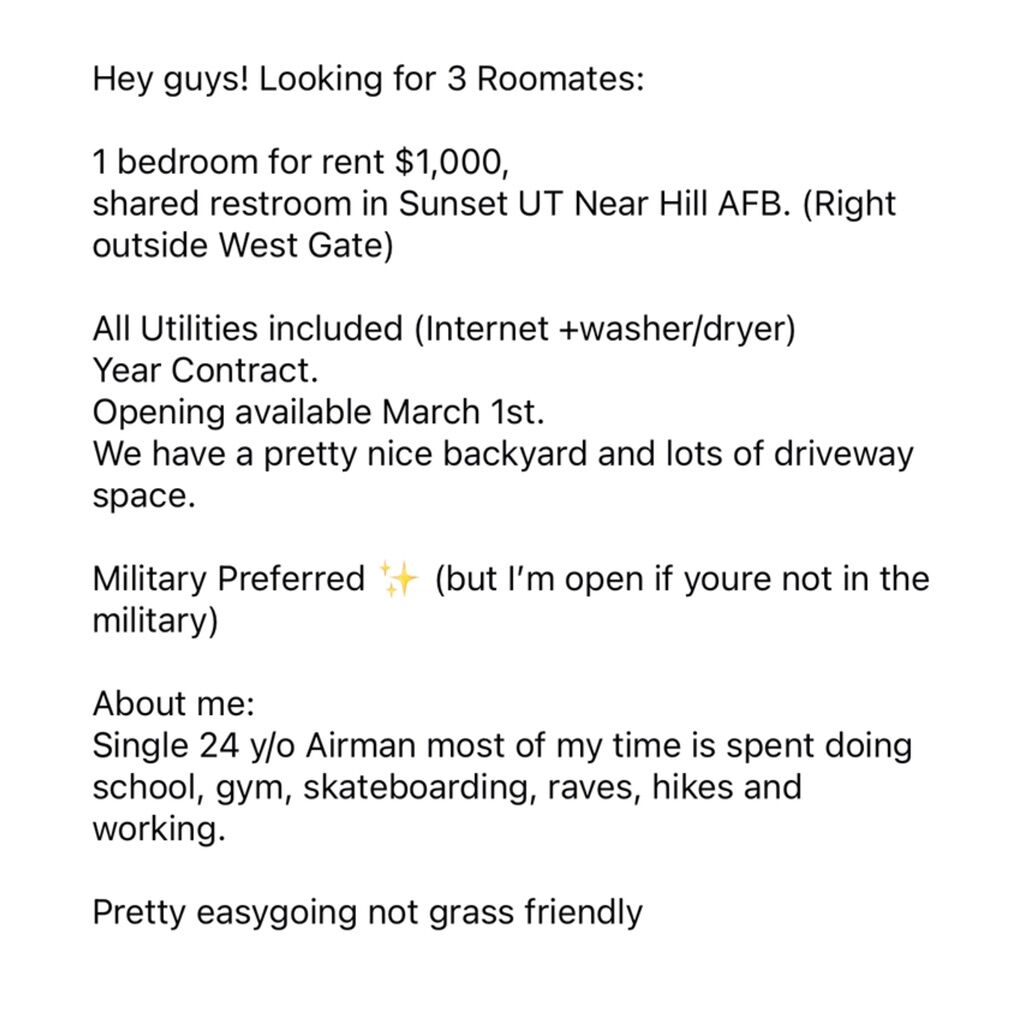 Hey guys! Looking for 3 Roomates:

1 bedroom for rent $1,000,
shared restroom in Sunset UT Near Hill AFB. (Right outside West Gate)

All Utilities included (Internet +washer/dryer)
Year Contract.
Opening available March 1st.
We have a pretty nice backyard and lots of driveway space.

Military Preferred ✨ (but I'm open if youre not in the military)

About me:
Single 24 y/o Airman most of my time is spent doing school, gym, skateboarding, raves, hikes and working.

Pretty easygoing not grass friendly